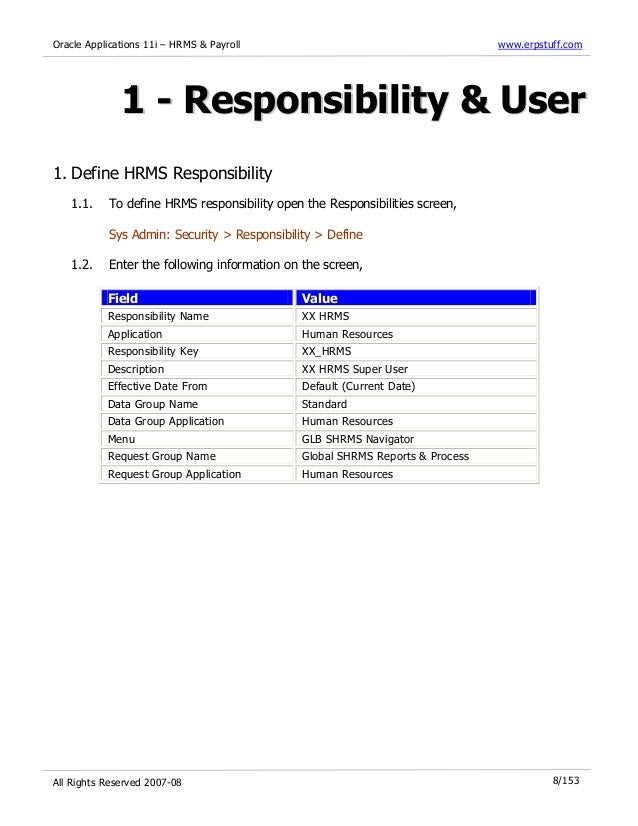 Oracle Applications 11i – HRMS & Payroll www.erpstuff.com

1 - Responsibility & User

1. Define HRMS Responsibility

1.1. To define HRMS responsibility open the Responsibilities screen,

Sys Admin: Security > Responsibility > Define

1.2. Enter the following information on the screen,

| Field | Value |
|---|---|
| Responsibility Name | XX HRMS |
| Application | Human Resources |
| Responsibility Key | XX_HRMS |
| Description | XX HRMS Super User |
| Effective Date From | Default (Current Date) |
| Data Group Name | Standard |
| Data Group Application | Human Resources |
| Menu | GLB SHRMS Navigator |
| Request Group Name | Global SHRMS Reports & Process |
| Request Group Application | Human Resources |

All Rights Reserved 2007-08 8/153